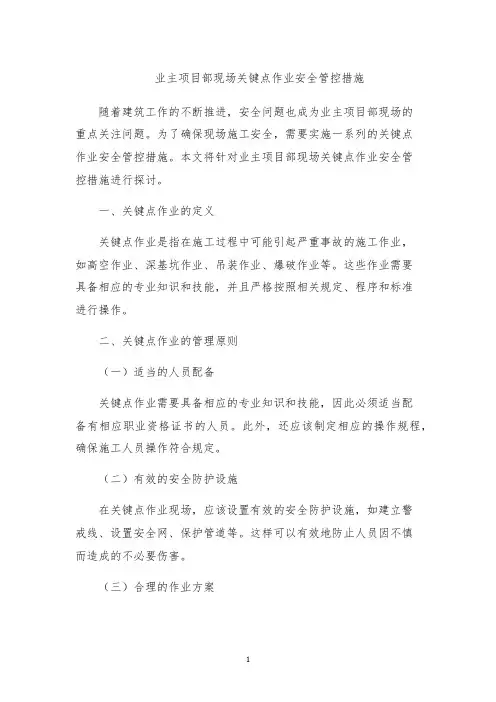 业主项目部现场关键点作业安全管控措施

随着建筑工作的不断推进，安全问题也成为业主项目部现场的重点关注问题。为了确保现场施工安全，需要实施一系列的关键点作业安全管控措施。本文将针对业主项目部现场关键点作业安全管控措施进行探讨。

一、关键点作业的定义

关键点作业是指在施工过程中可能引起严重事故的施工作业，如高空作业、深基坑作业、吊装作业、爆破作业等。这些作业需要具备相应的专业知识和技能，并且严格按照相关规定、程序和标准进行操作。

二、关键点作业的管理原则

（一）适当的人员配备

关键点作业需要具备相应的专业知识和技能，因此必须适当配备有相应职业资格证书的人员。此外，还应该制定相应的操作规程，确保施工人员操作符合规定。

（二）有效的安全防护设施

在关键点作业现场，应该设置有效的安全防护设施，如建立警戒线、设置安全网、保护管道等。这样可以有效地防止人员因不慎而造成的不必要伤害。

（三）合理的作业方案

1